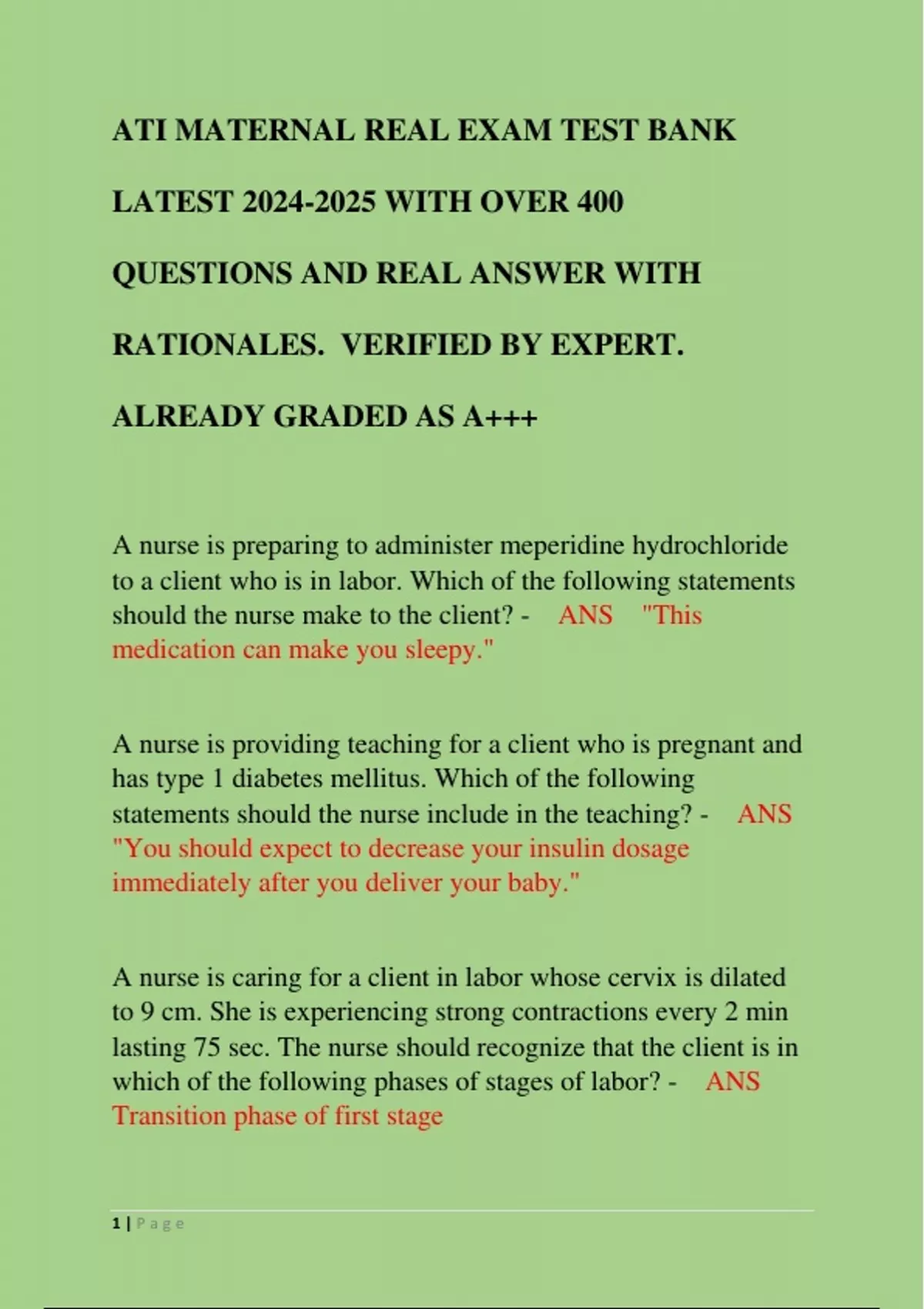 ATI MATERNAL REAL EXAM TEST BANK LATEST 2024-2025 WITH OVER 400 QUESTIONS AND REAL ANSWER WITH RATIONALES. VERIFIED BY EXPERT. ALREADY GRADED AS A+++

A nurse is preparing to administer meperidine hydrochloride to a client who is in labor. Which of the following statements should the nurse make to the client? - ANS "This medication can make you sleepy."

A nurse is providing teaching for a client who is pregnant and has type 1 diabetes mellitus. Which of the following statements should the nurse include in the teaching? - ANS "You should expect to decrease your insulin dosage immediately after you deliver your baby."

A nurse is caring for a client in labor whose cervix is dilated to 9 cm. She is experiencing strong contractions every 2 min lasting 75 sec. The nurse should recognize that the client is in which of the following phases of stages of labor? - ANS Transition phase of first stage

1 | P a g e